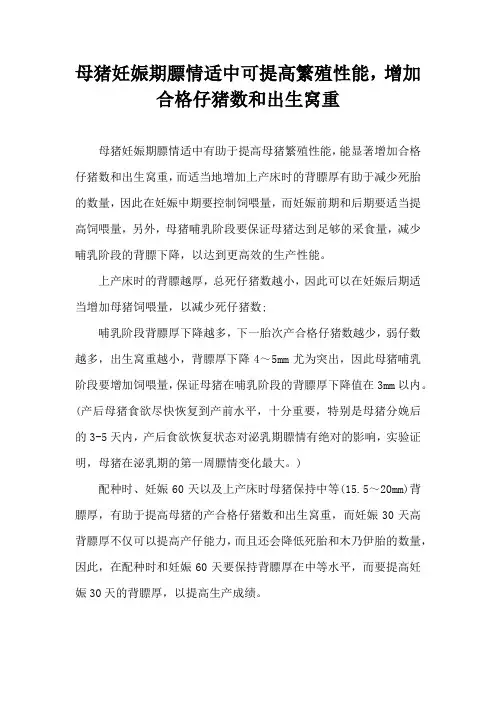 母猪妊娠期膘情适中可提高繁殖性能，增加合格仔猪数和出生窝重

母猪妊娠期膘情适中有助于提高母猪繁殖性能，能显著增加合格仔猪数和出生窝重，而适当地增加上产床时的背膘厚有助于减少死胎的数量，因此在妊娠中期要控制饲喂量，而妊娠前期和后期要适当提高饲喂量，另外，母猪哺乳阶段要保证母猪达到足够的采食量，减少哺乳阶段的背膘下降，以达到更高效的生产性能。

上产床时的背膘越厚，总死仔猪数越小，因此可以在妊娠后期适当增加母猪饲喂量，以减少死仔猪数；

哺乳阶段背膘厚下降越多，下一胎次产合格仔猪数越少，弱仔数越多，出生窝重越小，背膘厚下降 4～5mm 尤为突出，因此母猪哺乳阶段要增加饲喂量，保证母猪在哺乳阶段的背膘厚下降值在 3mm 以内。(产后母猪食欲尽快恢复到产前水平，十分重要，特别是母猪分娩后的 3-5 天内，产后食欲恢复状态对泌乳期膘情有绝对的影响，实验证明，母猪在泌乳期的第一周膘情变化最大。)

配种时、妊娠 60 天以及上产床时母猪保持中等(15.5～20mm)背膘厚，有助于提高母猪的产合格仔猪数和出生窝重，而妊娠 30 天高背膘厚不仅可以提高产仔能力，而且还会降低死胎和木乃伊胎的数量，因此，在配种时和妊娠 60 天要保持背膘厚在中等水平，而要提高妊娠 30 天的背膘厚，以提高生产成绩。